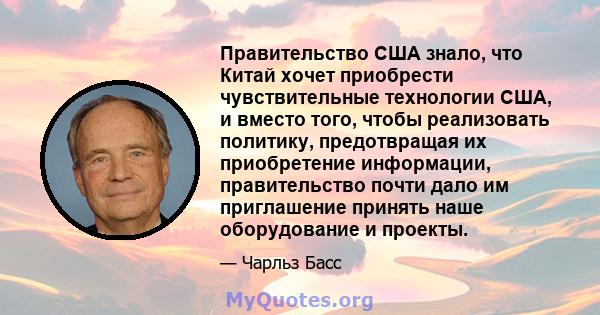 Правительство США знало, что Китай хочет приобрести чувствительные технологии США, и вместо того, чтобы реализовать политику, предотвращая их приобретение информации, правительство почти дало им приглашение принять наше оборудование и проекты.

— Чарльз Басс

MyQuotes.org